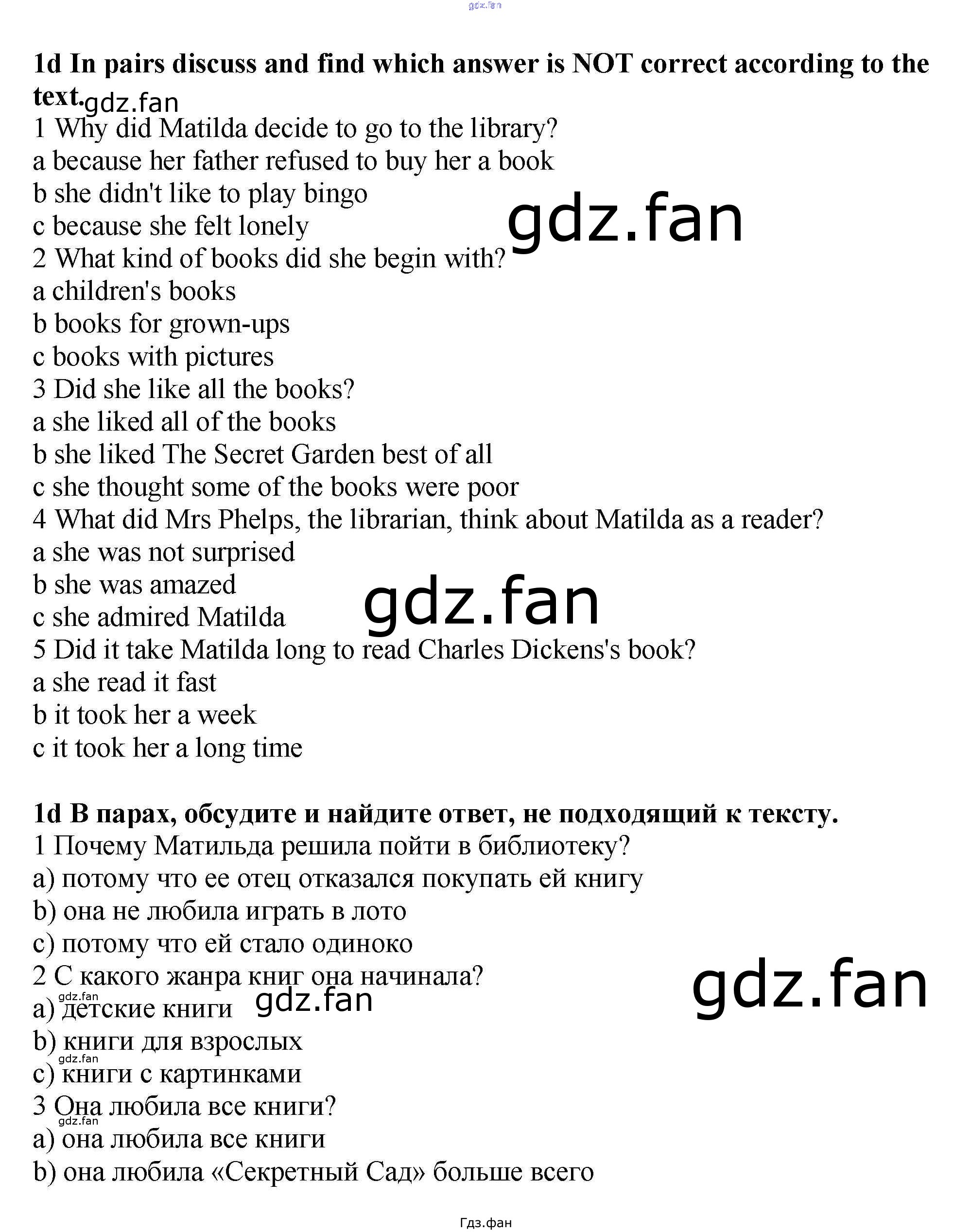 1d In pairs discuss and find which answer is NOT correct according to the text.

1 Why did Matilda decide to go to the library?
a because her father refused to buy her a book
b she didn't like to play bingo
c because she felt lonely
2 What kind of books did she begin with?
a children's books
b books for grown-ups
c books with pictures
3 Did she like all the books?
a she liked all of the books
b she liked The Secret Garden best of all
c she thought some of the books were poor
4 What did Mrs Phelps, the librarian, think about Matilda as a reader?
a she was not surprised
b she was amazed
c she admired Matilda
5 Did it take Matilda long to read Charles Dickens's book?
a she read it fast
b it took her a week
c it took her a long time

1d В парах, обсудите и найдите ответ, не подходящий к тексту.
1 Почему Матильда решила пойти в библиотеку?
a) потому что ее отец отказался покупать ей книгу
b) она не любила играть в лото
c) потому что ей стало одиноко
2 С какого жанра книг она начинала?
a) детские книги
b) книги для взрослых
c) книги с картинками
3 Она любила все книги?
a) она любила все книги
b) она любила «Секретный Сад» больше всего

Гдз.фан

gdz.fan